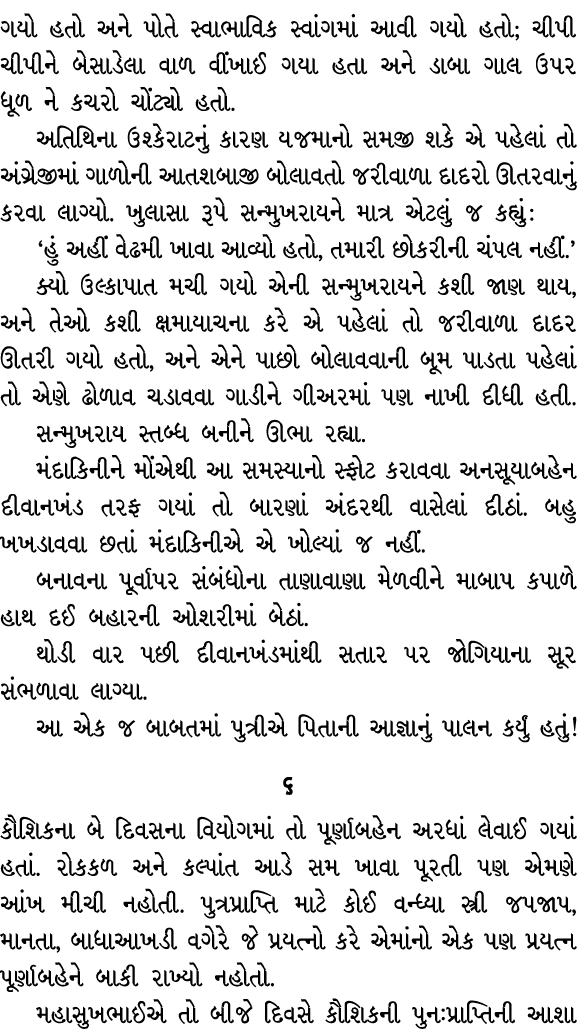 ગયો હતો અને પોતે સ્વાભાવિક સ્વાંગમાં આવી ગયો હતો; ચીપી ચીપીને બેસાડેલા વાળ વીંખાઈ ગયા હતા અને ડાબા ગાલ ઉપર ધૂળ ને કચરો ચોંટ્યો હતો.

અતિથિના ઉશ્કેરાટનું કારણ યજમાનો સમજી શકે એ પહેલાં તો અંગ્રેજીમાં ગાળોની આતશબાજી બોલાવતો જરીવાળા દાદરો ઊતરવાનું કરવા લાગ્યો. ખુલાસા રૂપે સન્મુખરાયને માત્ર એટલું જ કહ્યું:

'હું અહીં વેઢમી ખાવા આવ્યો હતો, તમારી છોકરીની ચંપલ નહીં.'

ક્યો ઉલ્કાપાત મચી ગયો એની સન્મુખરાયને કશી જાણ થાય, અને તેઓ કશી ક્ષમાયાચના કરે એ પહેલાં તો જરીવાળા દાદર ઊતરી ગયો હતો, અને એને પાછો બોલાવવાની બૂમ પાડતા પહેલાં તો એણે ઢોળાવ ચડાવવા ગાડીને ગીઅરમાં પણ નાખી દીધી હતી.

સન્મુખરાય સ્તબ્ધ બનીને ઊભા રહ્યા.

મંદાકિનીને મોંએથી આ સમસ્યાનો સ્ફોટ કરાવવા અનસૂયાબહેન દીવાનખંડ તરફ ગયાં તો બારણાં અંદરથી વાસેલાં દીઠાં. બહુ ખખડાવવા છતાં મંદાકિનીએ એ ખોલ્યાં જ નહીં.

બનાવના પૂર્વાપર સંબંધોના તાણાવાણા મેળવીને માબાપ કપાળે હાથ દઈ બહારની ઓશરીમાં બેઠાં.

થોડી વાર પછી દીવાનખંડમાંથી સતાર પર જોગિયાના સૂર સંભળાવા લાગ્યા.

આ એક જ બાબતમાં પુત્રીએ પિતાની આજ્ઞાનું પાલન કર્યું હતું!

૬

કૌશિકના બે દિવસના વિયોગમાં તો પૂર્ણાબહેન અરધાં લેવાઈ ગયાં હતાં. રોકકળ અને કલ્પાંત આડે સમ ખાવા પૂરતી પણ એમણે આંખ મીચી નહોતી. પુત્રપ્રાપ્તિ માટે કોઈ વન્ધ્યા સ્ત્રી જપજાપ, માનતા, બાધાઆખડી વગેરે જે પ્રયત્નો કરે એમાંનો એક પણ પ્રયત્ન પૂર્ણાબહેને બાકી રાખ્યો નહોતો.

મહાસુખભાઈએ તો બીજે દિવસે કૌશિકની પુનઃપ્રાપ્તિની આશા